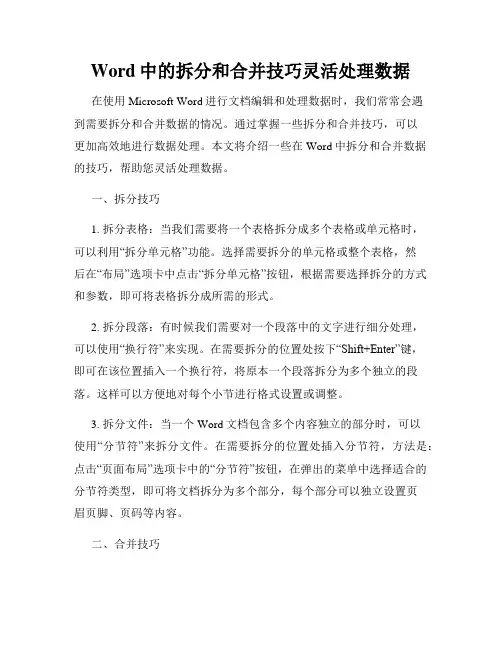 Word 中的拆分和合并技巧灵活处理数据

在使用 Microsoft Word 进行文档编辑和处理数据时，我们常常会遇到需要拆分和合并数据的情况。通过掌握一些拆分和合并技巧，可以更加高效地进行数据处理。本文将介绍一些在 Word 中拆分和合并数据的技巧，帮助您灵活处理数据。

一、拆分技巧

1. 拆分表格：当我们需要将一个表格拆分成多个表格或单元格时，可以利用“拆分单元格”功能。选择需要拆分的单元格或整个表格，然后在“布局”选项卡中点击“拆分单元格”按钮，根据需要选择拆分的方式和参数，即可将表格拆分成所需的形式。

2. 拆分段落：有时候我们需要对一个段落中的文字进行细分处理，可以使用“换行符”来实现。在需要拆分的位置处按下“Shift+Enter”键，即可在该位置插入一个换行符，将原本一个段落拆分为多个独立的段落。这样可以方便地对每个小节进行格式设置或调整。

3. 拆分文件：当一个 Word 文档包含多个内容独立的部分时，可以使用“分节符”来拆分文件。在需要拆分的位置处插入分节符，方法是：点击“页面布局”选项卡中的“分节符”按钮，在弹出的菜单中选择适合的分节符类型，即可将文档拆分为多个部分，每个部分可以独立设置页眉页脚、页码等内容。

二、合并技巧